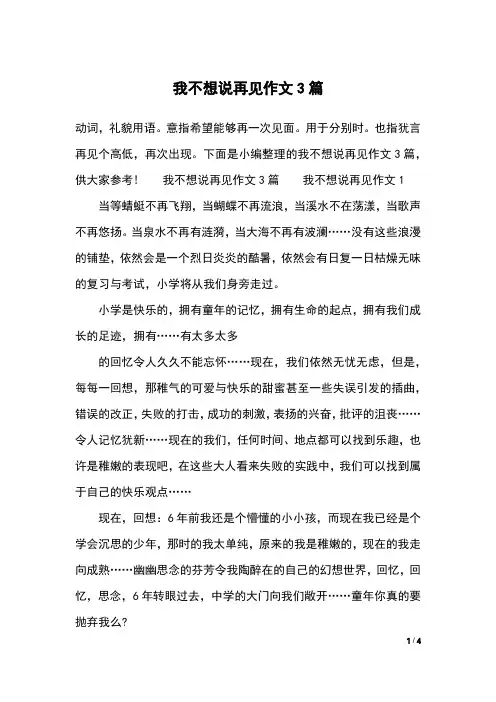 我不想说再见作文 3 篇

动词，礼貌用语。意指希望能够再一次见面。用于分别时。也指犹言再见个高低，再次出现。下面是小编整理的我不想说再见作文 3 篇，供大家参考！　　我不想说再见作文 3 篇　　我不想说再见作文 1

当等蜻蜓不再飞翔，当蝴蝶不再流浪，当溪水不在荡漾，当歌声不再悠扬。当泉水不再有涟漪，当大海不再有波澜……没有这些浪漫的铺垫，依然会是一个烈日炎炎的酷暑，依然会有日复一日枯燥无味的复习与考试，小学将从我们身旁走过。

小学是快乐的，拥有童年的记忆，拥有生命的起点，拥有我们成长的足迹，拥有……有太多太多

的回忆令人久久不能忘怀……现在，我们依然无忧无虑，但是，每每一回想，那稚气的可爱与快乐的甜蜜甚至一些失误引发的插曲，错误的改正，失败的打击，成功的刺激，表扬的兴奋，批评的沮丧……令人记忆犹新……现在的我们，任何时间、地点都可以找到乐趣，也许是稚嫩的表现吧，在这些大人看来失败的实践中，我们可以找到属于自己的快乐观点……

现在，回想：6 年前我还是个懵懂的小小孩，而现在我已经是个学会沉思的少年，那时的我太单纯，原来的我是稚嫩的，现在的我走向成熟……幽幽思念的芬芳令我陶醉在的自己的幻想世界，回忆，回忆，思念，6 年转眼过去，中学的大门向我们敞开……童年你真的要抛弃我么?

1 / 4